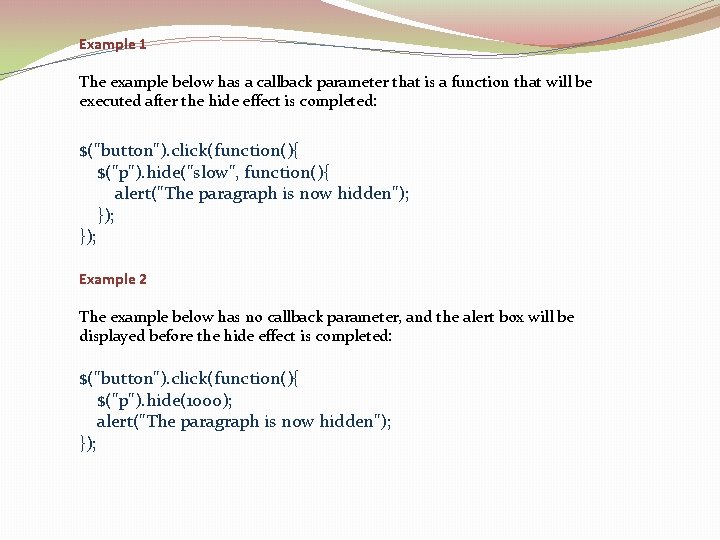 Example 1

The example below has a callback parameter that is a function that will be executed after the hide effect is completed:

$("button").click(function(){
  $("p").hide("slow", function(){
    alert("The paragraph is now hidden");
  });
});

Example 2

The example below has no callback parameter, and the alert box will be displayed before the hide effect is completed:

$("button").click(function(){
  $("p").hide(1000);
  alert("The paragraph is now hidden");
});